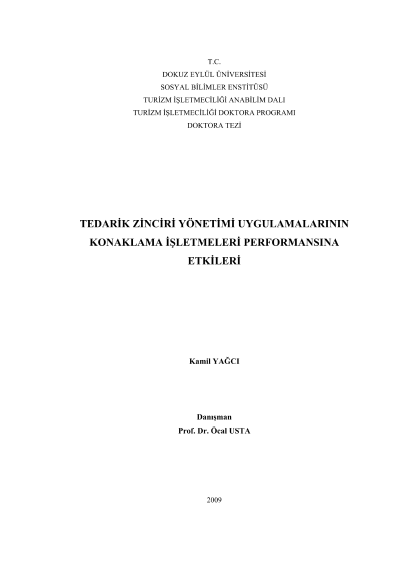 T.C.
DOKUZ EYLÜL ÜNİVERSİTESİ
SOSYAL BİLİMLER ENSTİTÜSÜ
TURİZM İŞLETMECİLİĞİ ANABİLİM DALI
TURİZM İŞLETMECİLİĞİ DOKTORA PROGRAMI
DOKTORA TEZİ

TEDARİK ZİNCİRİ YÖNETİMİ UYGULAMALARININ KONAKLAMA İŞLETMELERİ PERFORMANSINA ETKİLERİ

Kamil YAĞCI

Danışman
Prof. Dr. Öcal USTA

2009